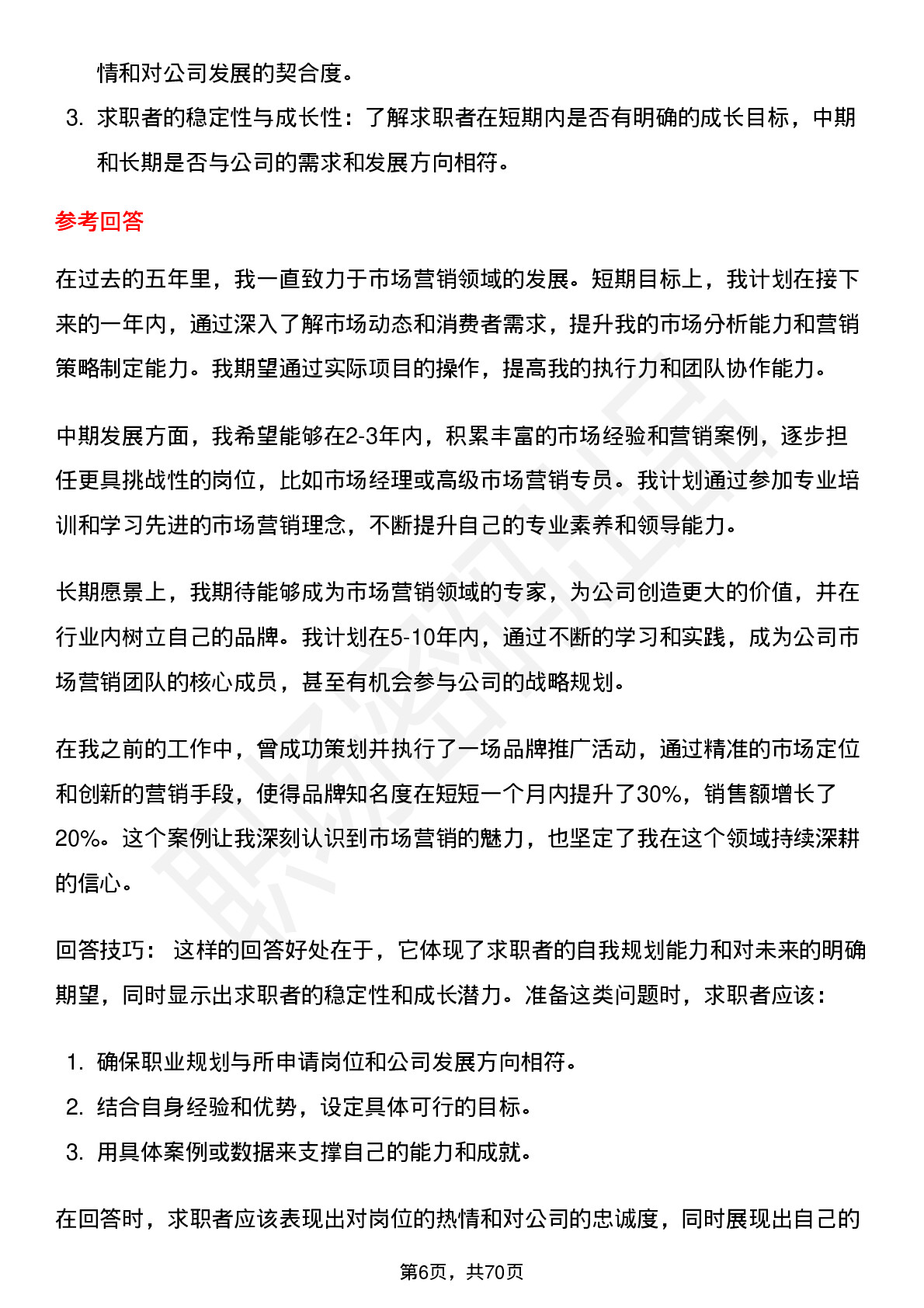 情和对公司发展的契合度。

3. 求职者的稳定性与成长性：了解求职者在短期内是否有明确的成长目标，中期和长期是否与公司的需求和发展方向相符。

参考回答

在过去的五年里，我一直致力于市场营销领域的发展。短期目标上，我计划在接下来的一年内，通过深入了解市场动态和消费者需求，提升我的市场分析能力和营销策略制定能力。我期望通过实际项目的操作，提高我的执行力和团队协作能力。

中期发展方面，我希望能够在2-3年内，积累丰富的市场经验和营销案例，逐步担任更具挑战性的岗位，比如市场经理或高级市场营销专员。我计划通过参加专业培训和学习先进的市场营销理念，不断提升自己的专业素养和领导能力。

长期愿景上，我期待能够成为市场营销领域的专家，为公司创造更大的价值，并在行业内树立自己的品牌。我计划在5-10年内，通过不断的学习和实践，成为公司市场营销团队的核心成员，甚至有机会参与公司的战略规划。

在我之前的工作中，曾成功策划并执行了一场品牌推广活动，通过精准的市场定位和创新的营销手段，使得品牌知名度在短短一个月内提升了30%，销售额增长了20%。这个案例让我深刻认识到市场营销的魅力，也坚定了我在这个领域持续深耕的信心。

回答技巧： 这样的回答好处在于，它体现了求职者的自我规划能力和对未来的明确期望，同时显示出求职者的稳定性和成长潜力。准备这类问题时，求职者应该：

1. 确保职业规划与所申请岗位和公司发展方向相符。
2. 结合自身经验和优势，设定具体可行的目标。
3. 用具体案例或数据来支撑自己的能力和成就。

在回答时，求职者应该表现出对岗位的热情和对公司的忠诚度，同时展现出自己的

第6页，共70页